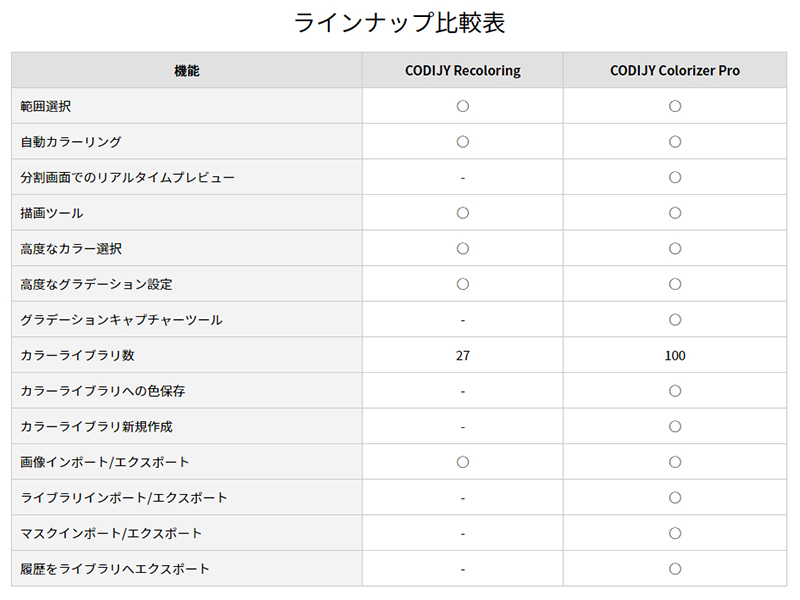 ラインナップ比較表

| 機能 | CODIJY Recoloring | CODIJY Colorizer Pro |
|---|---|---|
| 範囲選択 | ○ | ○ |
| 自動カラーリング | ○ | ○ |
| 分割画面でのリアルタイムプレビュー | - | ○ |
| 描画ツール | ○ | ○ |
| 高度なカラー選択 | ○ | ○ |
| 高度なグラデーション設定 | ○ | ○ |
| グラデーションキャプチャーツール | - | ○ |
| カラーライブラリ数 | 27 | 100 |
| カラーライブラリへの色保存 | - | ○ |
| カラーライブラリ新規作成 | - | ○ |
| 画像インポート/エクスポート | ○ | ○ |
| ライブラリインポート/エクスポート | - | ○ |
| マスクインポート/エクスポート | - | ○ |
| 履歴をライブラリへエクスポート | - | ○ |